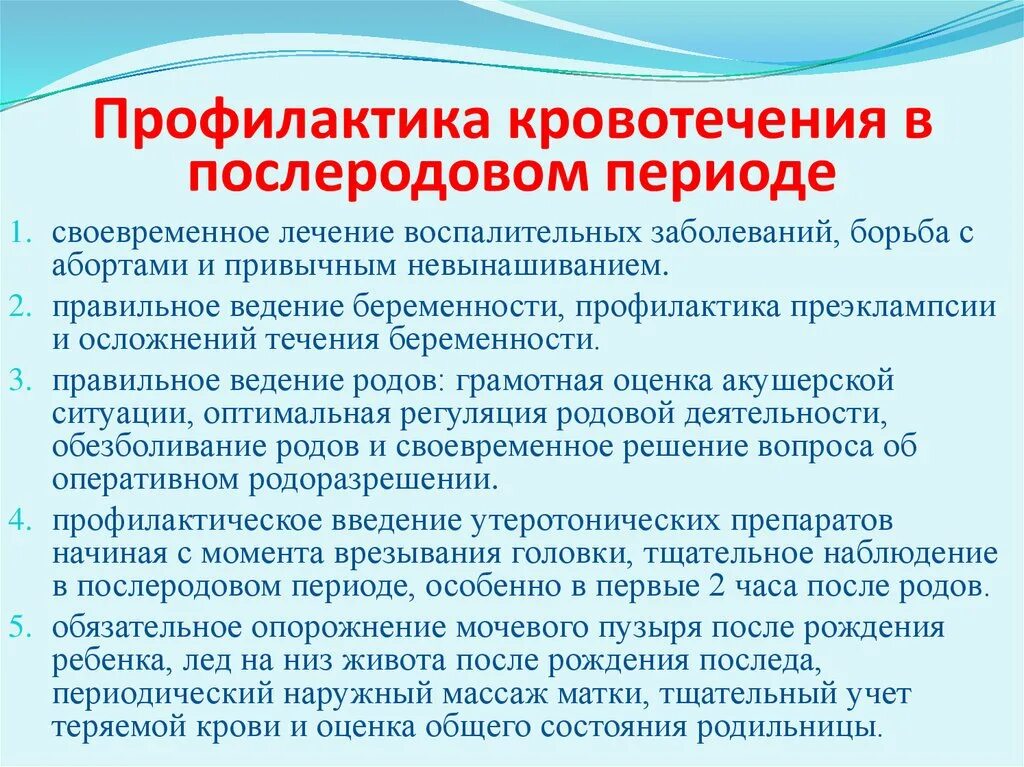 Профилактика кровотечения в послеродовом периоде

1. своевременное лечение воспалительных заболеваний, борьба с абортами и привычным невынашиванием.
2. правильное ведение беременности, профилактика преэклампсии и осложнений течения беременности.
3. правильное ведение родов: грамотная оценка акушерской ситуации, оптимальная регуляция родовой деятельности, обезболивание родов и своевременное решение вопроса об оперативном родоразрешении.
4. профилактическое введение утеротонических препаратов начиная с момента врезывания головки, тщательное наблюдение в послеродовом периоде, особенно в первые 2 часа после родов.
5. обязательное опорожнение мочевого пузыря после рождения ребенка, лед на низ живота после рождения последа, периодический наружный массаж матки, тщательный учет теряемой крови и оценка общего состояния родильницы.